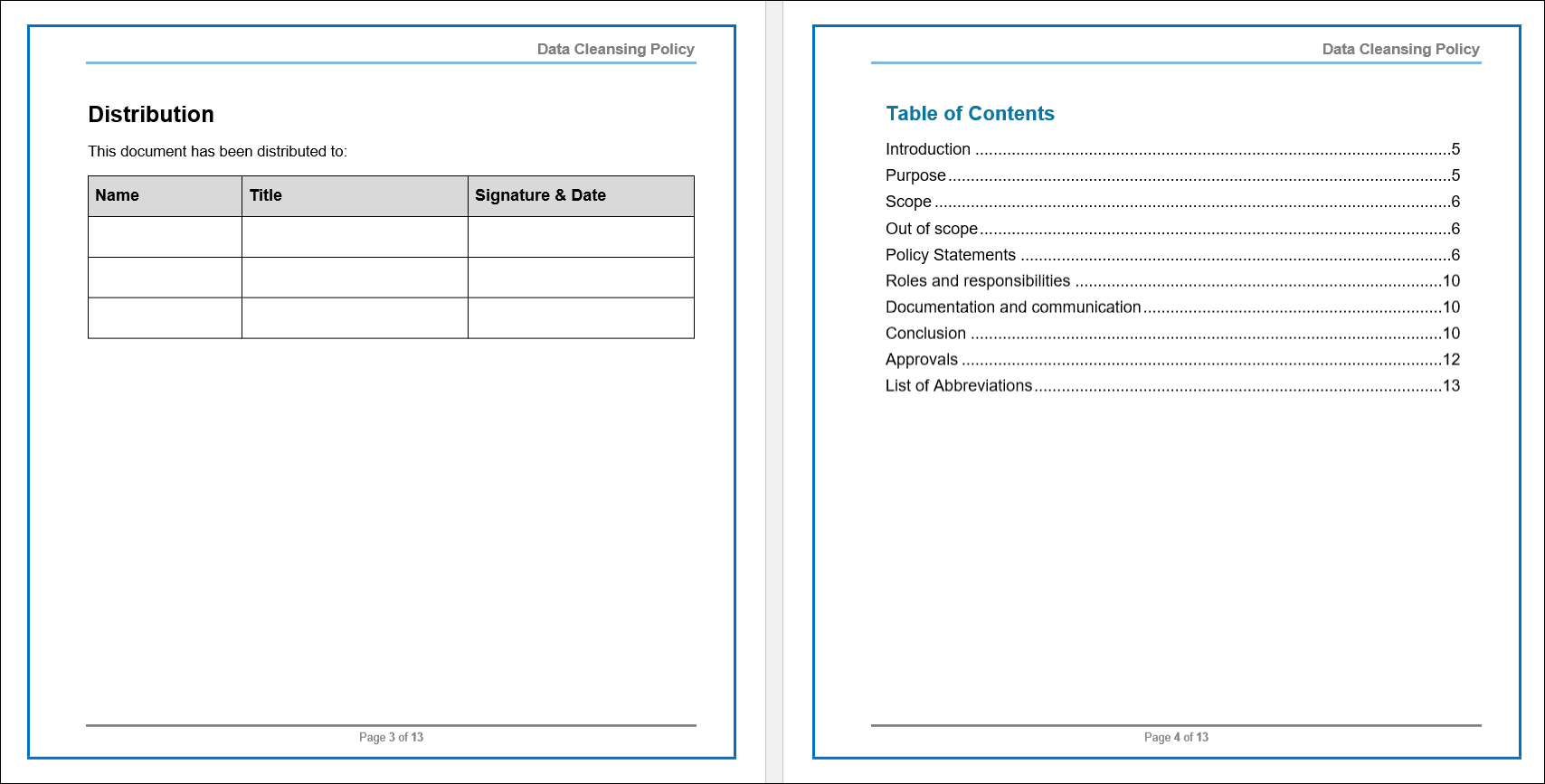 Data Cleansing Policy

Distribution

This document has been distributed to:

| Name | Title | Signature & Date |
|---|---|---|
| | | |
| | | |
| | | |

Page 3 of 13

Data Cleansing Policy

Table of Contents

Introduction 5
Purpose 5
Scope 6
Out of scope 6
Policy Statements 6
Roles and responsibilities 10
Documentation and communication 10
Conclusion 10
Approvals 12
List of Abbreviations 13

Page 4 of 13